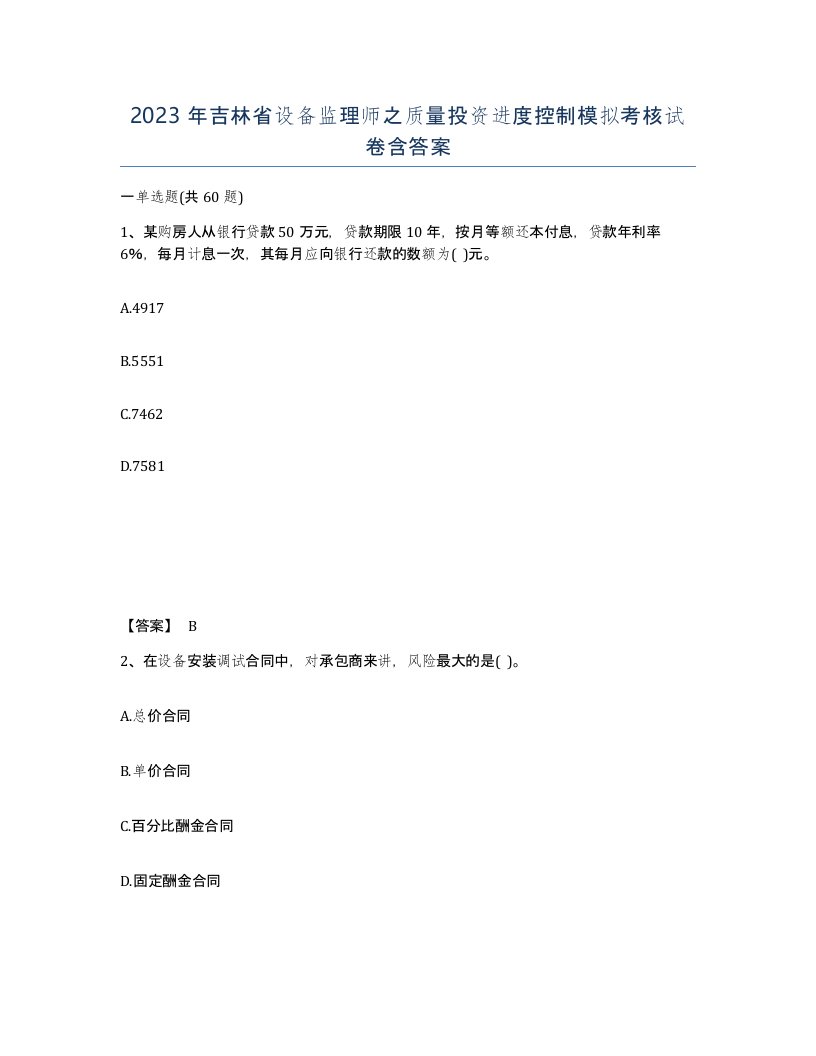 2023 年吉林省设备监理师之质量投资进度控制模拟考核试卷含答案

一单选题(共 60 题)

1、某购房人从银行贷款 50 万元，贷款期限 10 年，按月等额还本付息，贷款年利率 6%，每月计息一次，其每月应向银行还款的数额为( )元。

A.4917

B.5551

C.7462

D.7581

【答案】 B

2、在设备安装调试合同中，对承包商来讲，风险最大的是( )。

A.总价合同

B.单价合同

C.百分比酬金合同

D.固定酬金合同